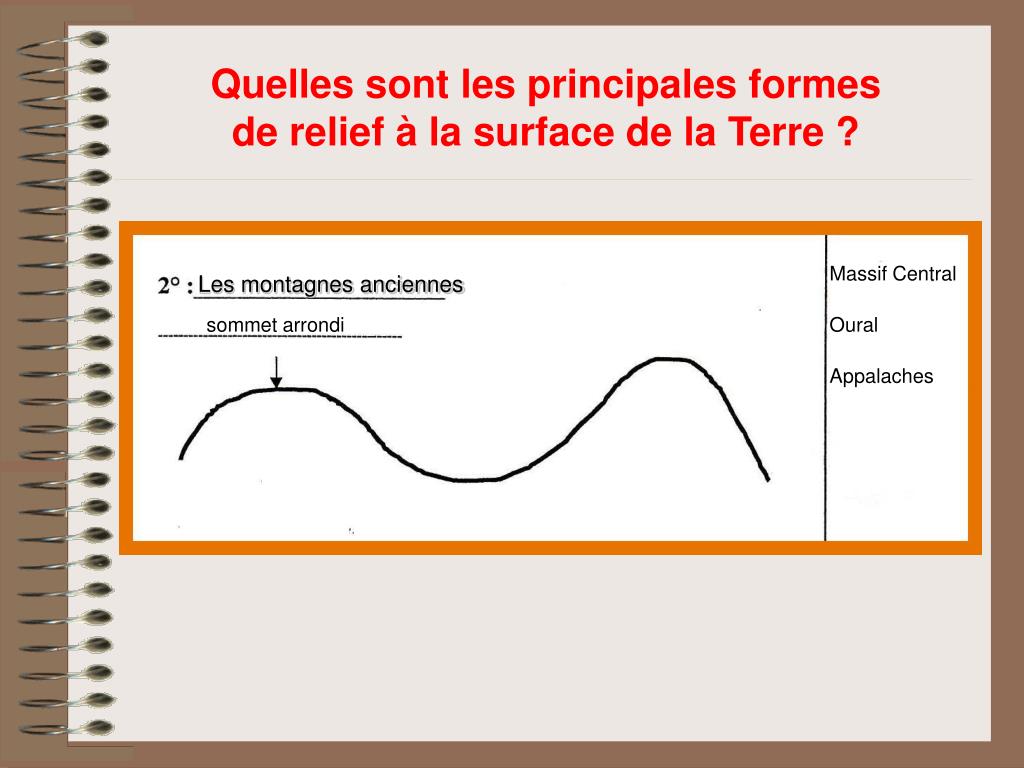 Quelles sont les principales formes de relief à la surface de la Terre ?

2° : Les montagnes anciennes

sommet arrondi

Massif Central

Oural

Appalaches